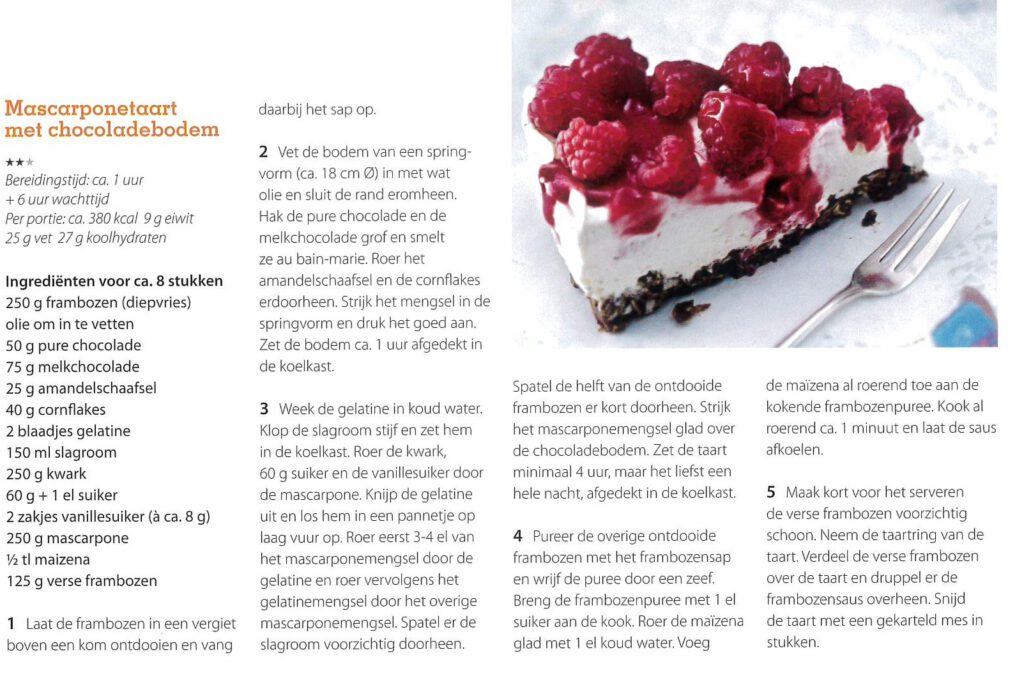 Mascarponetaart met chocoladebodem

★★★
Bereidingstijd: ca. 1 uur + 6 uur wachttijd
Per portie: ca. 380 kcal 9 g eiwit 25 g vet 27 g koolhydraten

Ingrediënten voor ca. 8 stukken
250 g frambozen (diepvries)
olie om in te vetten
50 g pure chocolade
75 g melkchocolade
25 g amandelschaafsel
40 g cornflakes
2 blaadjes gelatine
150 ml slagroom
250 g kwark
60 g + 1 el suiker
2 zakjes vanillesuiker (à ca. 8 g)
250 g mascarpone
½ tl maizena
125 g verse frambozen

1 Laat de frambozen in een vergiet boven een kom ontdooien en vang daarbij het sap op.

2 Vet de bodem van een springvorm (ca. 18 cm Ø) in met wat olie en sluit de rand eromheen. Hak de pure chocolade en de melkchocolade grof en smelt ze au bain-marie. Roer het amandelschaafsel en de cornflakes erdoorheen. Strijk het mengsel in de springvorm en druk het goed aan. Zet de bodem ca. 1 uur afgedekt in de koelkast.

3 Week de gelatine in koud water. Klop de slagroom stijf en zet hem in de koelkast. Roer de kwark, 60 g suiker en de vanillesuiker door de mascarpone. Knijp de gelatine uit en los hem in een pannetje op laag vuur op. Roer eerst 3-4 el van het mascarponemengsel door de gelatine en roer vervolgens het gelatinemengsel door het overige mascarponemengsel. Spatel er de slagroom voorzichtig doorheen. Spatel de helft van de ontdooide frambozen er kort doorheen. Strijk het mascarponemengsel glad over de chocoladebodem. Zet de taart minimaal 4 uur, maar het liefst een hele nacht, afgedekt in de koelkast.

4 Pureer de overige ontdooide frambozen met het frambozensap en wrijf de puree door een zeef. Breng de frambozenpuree met 1 el suiker aan de kook. Roer de maïzena glad met 1 el koud water. Voeg de maïzena al roerend toe aan de kokende frambozenpuree. Kook al roerend ca. 1 minuut en laat de saus afkoelen.

5 Maak kort voor het serveren de verse frambozen voorzichtig schoon. Neem de taartring van de taart. Verdeel de verse frambozen over de taart en druppel er de frambozensaus overheen. Snijd de taart met een gekarteld mes in stukken.